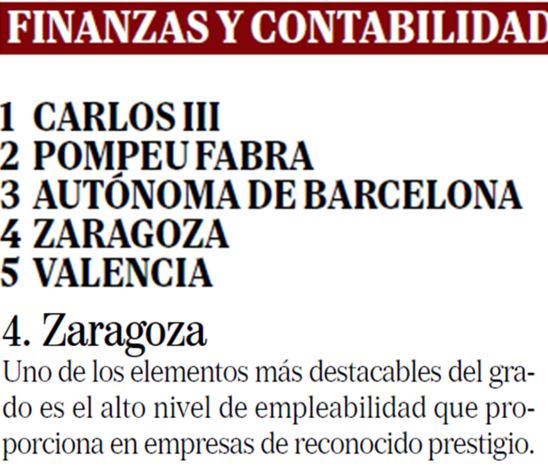 FINANZAS Y CONTABILIDAD

1 CARLOS III
2 POMPEU FABRA
3 AUTÓNOMA DE BARCELONA
4 ZARAGOZA
5 VALENCIA

4. Zaragoza

Uno de los elementos más destacables del grado es el alto nivel de empleabilidad que proporciona en empresas de reconocido prestigio.